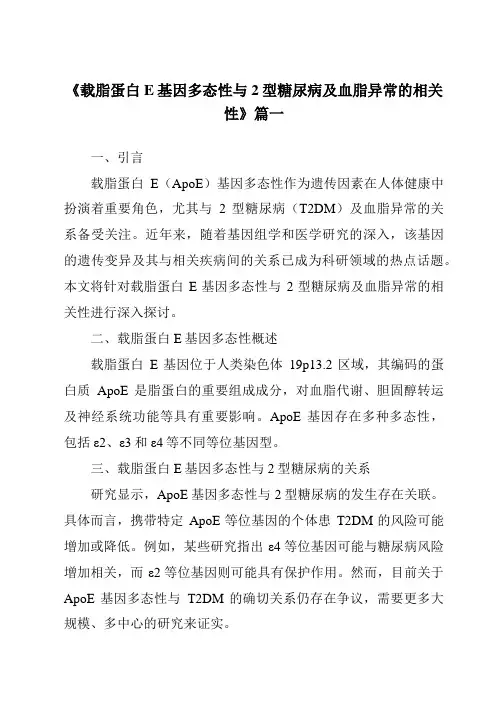 《载脂蛋白 E 基因多态性与 2 型糖尿病及血脂异常的相关性》篇一

一、引言

载脂蛋白 E（ApoE）基因多态性作为遗传因素在人体健康中扮演着重要角色，尤其与 2 型糖尿病（T2DM）及血脂异常的关系备受关注。近年来，随着基因组学和医学研究的深入，该基因的遗传变异及其与相关疾病间的关系已成为科研领域的热点话题。本文将针对载脂蛋白 E 基因多态性与 2 型糖尿病及血脂异常的相关性进行深入探讨。

二、载脂蛋白 E 基因多态性概述

载脂蛋白 E 基因位于人类染色体 19p13.2 区域，其编码的蛋白质 ApoE 是脂蛋白的重要组成成分，对血脂代谢、胆固醇转运及神经系统功能等具有重要影响。ApoE 基因存在多种多态性，包括 ε2、ε3 和 ε4 等不同等位基因型。

三、载脂蛋白 E 基因多态性与 2 型糖尿病的关系

研究显示，ApoE 基因多态性与 2 型糖尿病的发生存在关联。具体而言，携带特定 ApoE 等位基因的个体患 T2DM 的风险可能增加或降低。例如，某些研究指出 ε4 等位基因可能与糖尿病风险增加相关，而 ε2 等位基因则可能具有保护作用。然而，目前关于 ApoE 基因多态性与 T2DM 的确切关系仍存在争议，需要更多大规模、多中心的研究来证实。